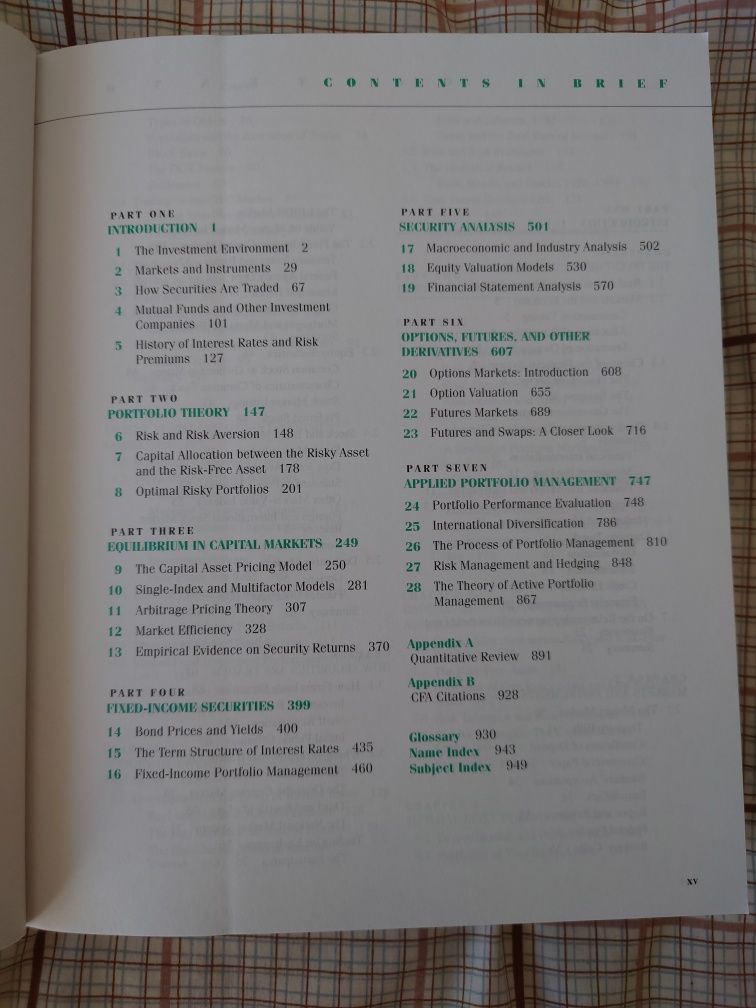 CONTENTS IN BRIEF

PART ONE
INTRODUCTION 1

1 The Investment Environment 2
2 Markets and Instruments 29
3 How Securities Are Traded 67
4 Mutual Funds and Other Investment Companies 101
5 History of Interest Rates and Risk Premiums 127

PART TWO
PORTFOLIO THEORY 147

6 Risk and Risk Aversion 148
7 Capital Allocation between the Risky Asset and the Risk-Free Asset 178
8 Optimal Risky Portfolios 201

PART THREE
EQUILIBRIUM IN CAPITAL MARKETS 249

9 The Capital Asset Pricing Model 250
10 Single-Index and Multifactor Models 281
11 Arbitrage Pricing Theory 307
12 Market Efficiency 328
13 Empirical Evidence on Security Returns 370

PART FOUR
FIXED-INCOME SECURITIES 399

14 Bond Prices and Yields 400
15 The Term Structure of Interest Rates 435
16 Fixed-Income Portfolio Management 460

PART FIVE
SECURITY ANALYSIS 501

17 Macroeconomic and Industry Analysis 502
18 Equity Valuation Models 530
19 Financial Statement Analysis 570

PART SIX
OPTIONS, FUTURES, AND OTHER DERIVATIVES 607

20 Options Markets: Introduction 608
21 Option Valuation 655
22 Futures Markets 689
23 Futures and Swaps: A Closer Look 716

PART SEVEN
APPLIED PORTFOLIO MANAGEMENT 747

24 Portfolio Performance Evaluation 748
25 International Diversification 786
26 The Process of Portfolio Management 810
27 Risk Management and Hedging 848
28 The Theory of Active Portfolio Management 867

Appendix A
Quantitative Review 891

Appendix B
CFA Citations 928

Glossary 930
Name Index 943
Subject Index 949

xv